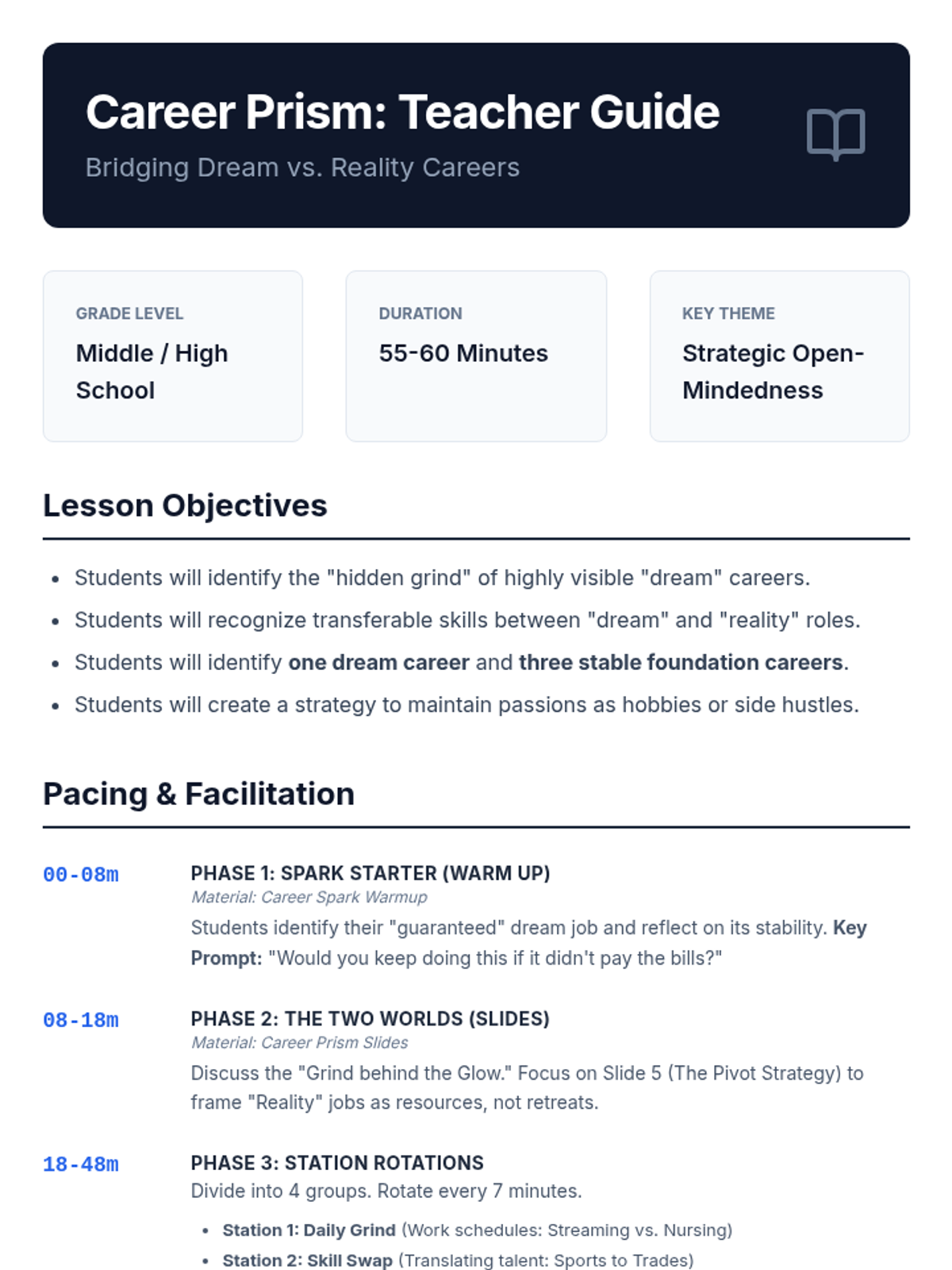 Career Prism: Teacher Guide

Bridging Dream vs. Reality Careers

GRADE LEVEL

Middle / High School

DURATION

55-60 Minutes

KEY THEME

Strategic Open-Mindedness

Lesson Objectives

• Students will identify the "hidden grind" of highly visible "dream" careers.
• Students will recognize transferable skills between "dream" and "reality" roles.
• Students will identify one dream career and three stable foundation careers.
• Students will create a strategy to maintain passions as hobbies or side hustles.

Pacing & Facilitation

00-08m

PHASE 1: SPARK STARTER (WARM UP)

Material: Career Spark Warmup

Students identify their "guaranteed" dream job and reflect on its stability. Key Prompt: "Would you keep doing this if it didn't pay the bills?"

08-18m

PHASE 2: THE TWO WORLDS (SLIDES)

Material: Career Prism Slides

Discuss the "Grind behind the Glow." Focus on Slide 5 (The Pivot Strategy) to frame "Reality" jobs as resources, not retreats.

18-48m

PHASE 3: STATION ROTATIONS

Divide into 4 groups. Rotate every 7 minutes.

• Station 1: Daily Grind (Work schedules: Streaming vs. Nursing)
• Station 2: Skill Swap (Translating talent: Sports to Trades)